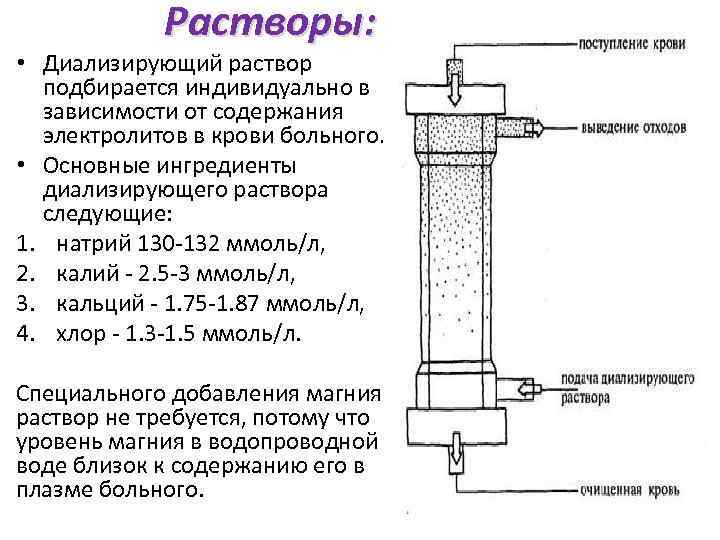 Растворы:

• Диализирующий раствор подбирается индивидуально в зависимости от содержания электролитов в крови больного.

• Основные ингредиенты диализирующего раствора следующие:

1. натрий 130-132 ммоль/л,
2. калий - 2.5-3 ммоль/л,
3. кальций - 1.75-1.87 ммоль/л,
4. хлор - 1.3-1.5 ммоль/л.

Специального добавления магния раствор не требуется, потому что уровень магния в водопроводной воде близок к содержанию его в плазме больного.

поступление крови

выведение отходов

подача диализирующего раствора

очищенная кровь